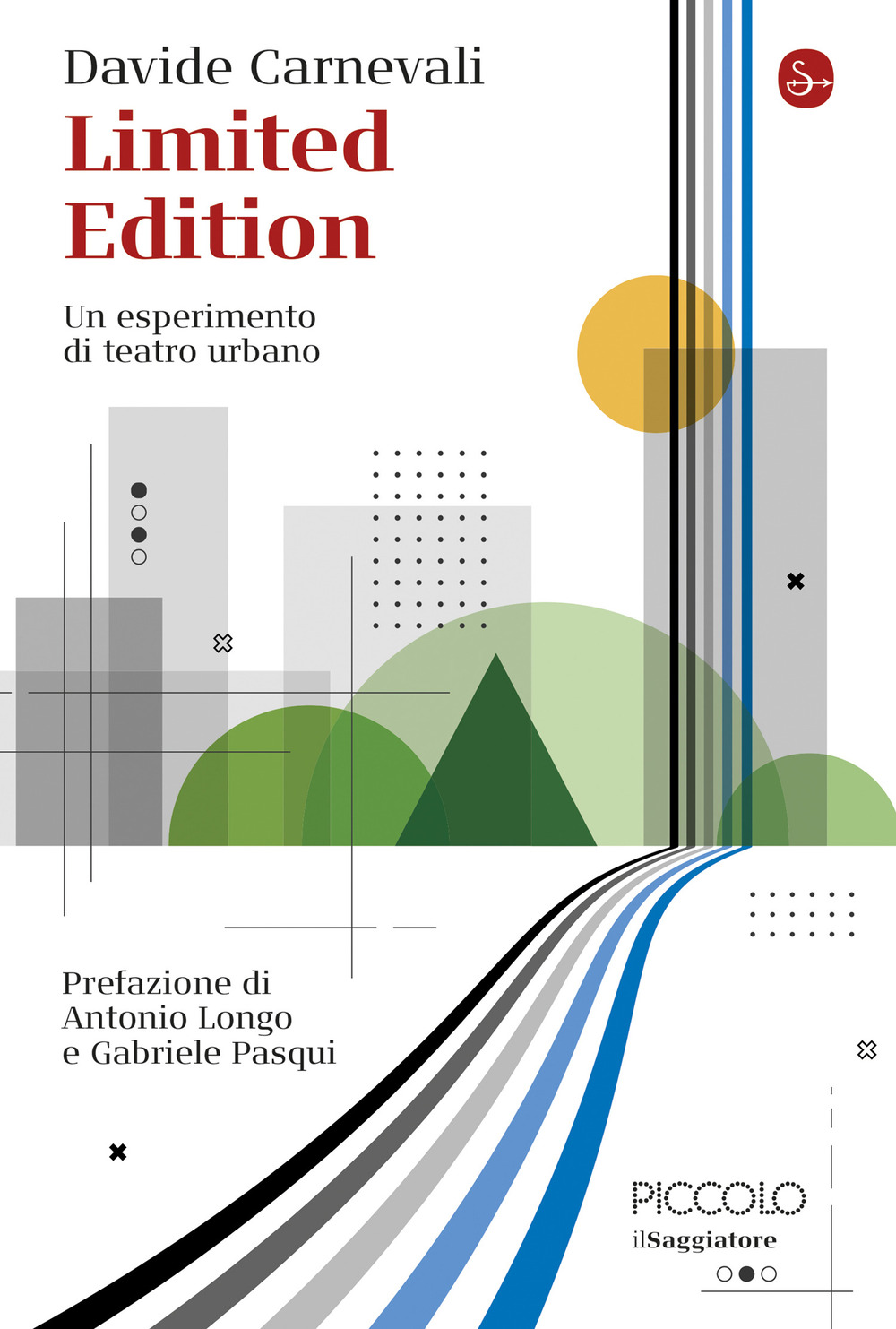 Davide Carnevali

Limited Edition

Un esperimento di teatro urbano

Prefazione di
Antonio Longo
e Gabriele Pasqui

PICCOLO
ilSaggiatore